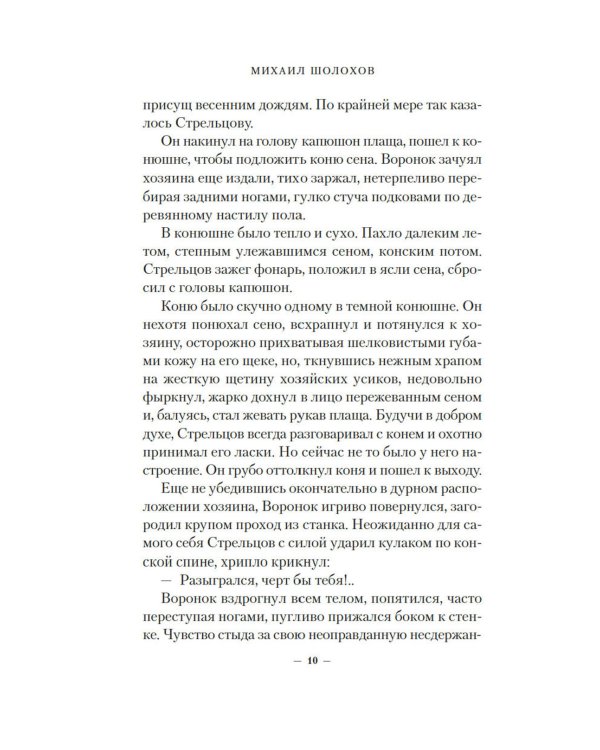 МИХАИЛ ШОЛОХОВ

присущ весенним дождям. По крайней мере так казалось Стрельцову.

Он накинул на голову капюшон плаща, пошел к конюшне, чтобы подложить коню сена. Воронок зачуял хозяина еще издали, тихо заржал, нетерпеливо перебирая задними ногами, гулко стуча подковами по деревянному настилу пола.

В конюшне было тепло и сухо. Пахло далеким летом, степным улежавшимся сеном, конским потом. Стрельцов зажег фонарь, положил в ясли сена, сбросил с головы капюшон.

Коню было скучно одному в темной конюшне. Он нехотя понюхал сено, всхрапнул и потянулся к хозяину, осторожно прихватывая шелковистыми губами кожу на его щеке, но, ткнувшись нежным храпом на жесткую щетину хозяйских усиков, недовольно фыркнул, жарко дохнул в лицо пережеванным сеном и, балуясь, стал жевать рукав плаща. Будучи в добром духе, Стрельцов всегда разговаривал с конем и охотно принимал его ласки. Но сейчас не то было у него настроение. Он грубо оттолкнул коня и пошел к выходу.

Еще не убедившись окончательно в дурном расположении хозяина, Воронок игриво повернулся, загородил крупом проход из станка. Неожиданно для самого себя Стрельцов с силой ударил кулаком по конской спине, хрипло крикнул:

— Разыгрался, черт бы тебя!..

Воронок вздрогнул всем телом, попятился, часто переступая ногами, пугливо прижался боком к стенке. Чувство стыда за свою неоправданную несдержан-

— 10 —